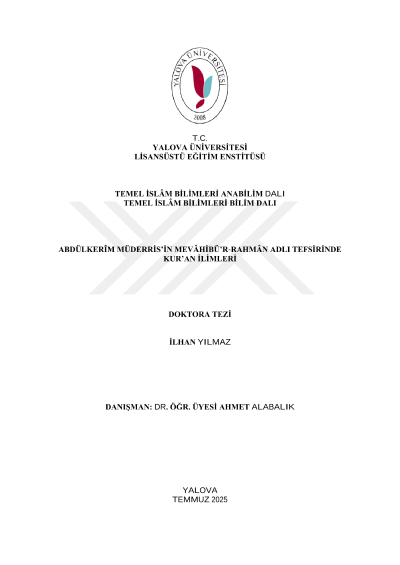 YALOVA ÜNİVERSİTESİ
2008

T.C.
YALOVA ÜNİVERSİTESİ
LİSANSÜSTÜ EĞİTİM ENSTİTÜSÜ

TEMEL İSLÂM BİLİMLERİ ANABİLİM DALI
TEMEL İSLÂM BİLİMLERİ BİLİM DALI

ABDÜLKERÎM MÜDERRİS'İN MEVÂHİBÜ'R-RAHMÂN ADLI TEFSİRİNDE KUR'AN İLİMLERİ

DOKTORA TEZİ

İLHAN YILMAZ

DANIŞMAN: DR. ÖĞR. ÜYESİ AHMET ALABALIK

YALOVA
TEMMUZ 2025